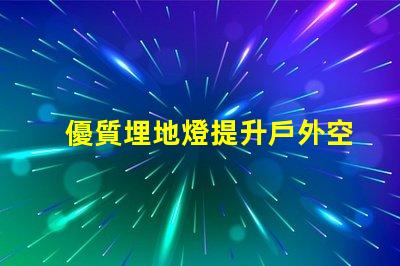 優質埋地燈提升戶外空